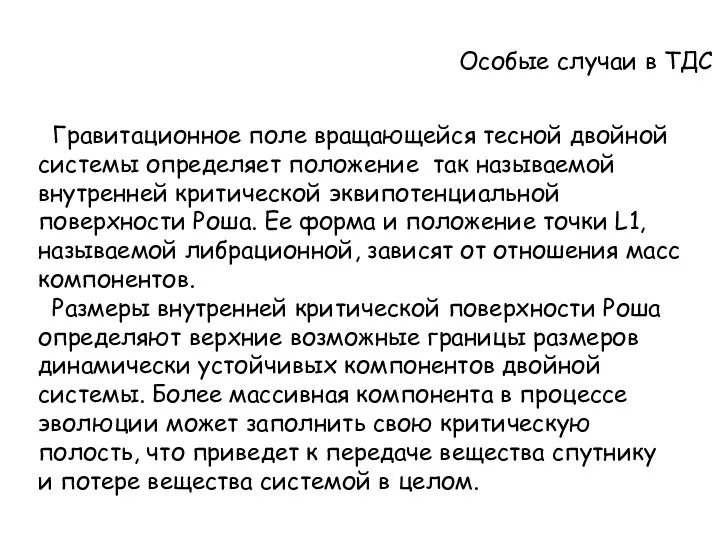 Особые случаи в ТДС

Гравитационное поле вращающейся тесной двойной системы определяет положение так называемой внутренней критической эквипотенциальной поверхности Роша. Ее форма и положение точки L1, называемой либрационной, зависят от отношения масс компонентов.

Размеры внутренней критической поверхности Роша определяют верхние возможные границы размеров динамически устойчивых компонентов двойной системы. Более массивная компонента в процессе эволюции может заполнить свою критическую полость, что приведет к передаче вещества спутнику и потере вещества системой в целом.